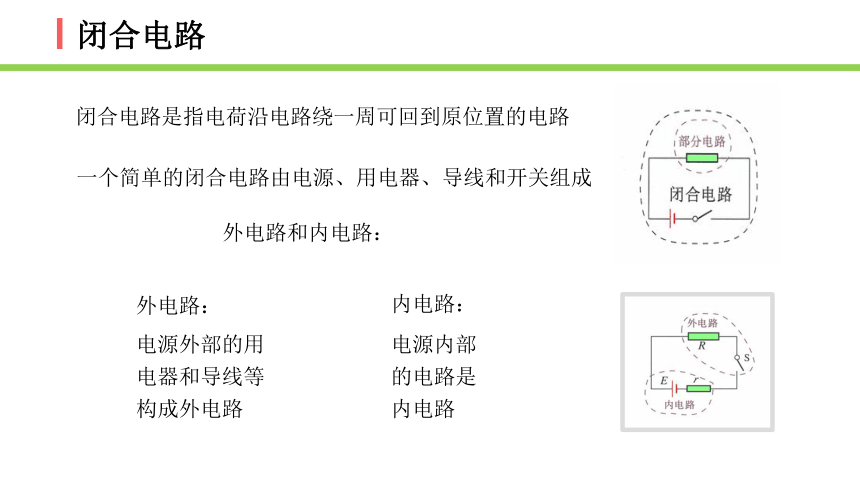 闭合电路

闭合电路是指电荷沿电路绕一周可回到原位置的电路

一个简单的闭合电路由电源、用电器、导线和开关组成

外电路和内电路：

外电路：

电源外部的用电器和导线等构成外电路

内电路：

电源内部的电路是内电路

部分电路

闭合电路

外电路

$R$

$S$

$E$

$r$

内电路